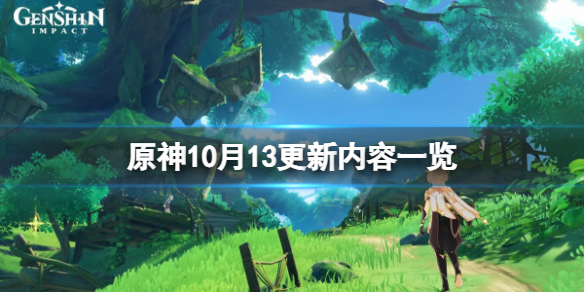 GENSHIN IMPACT

原神10月13更新内容一览